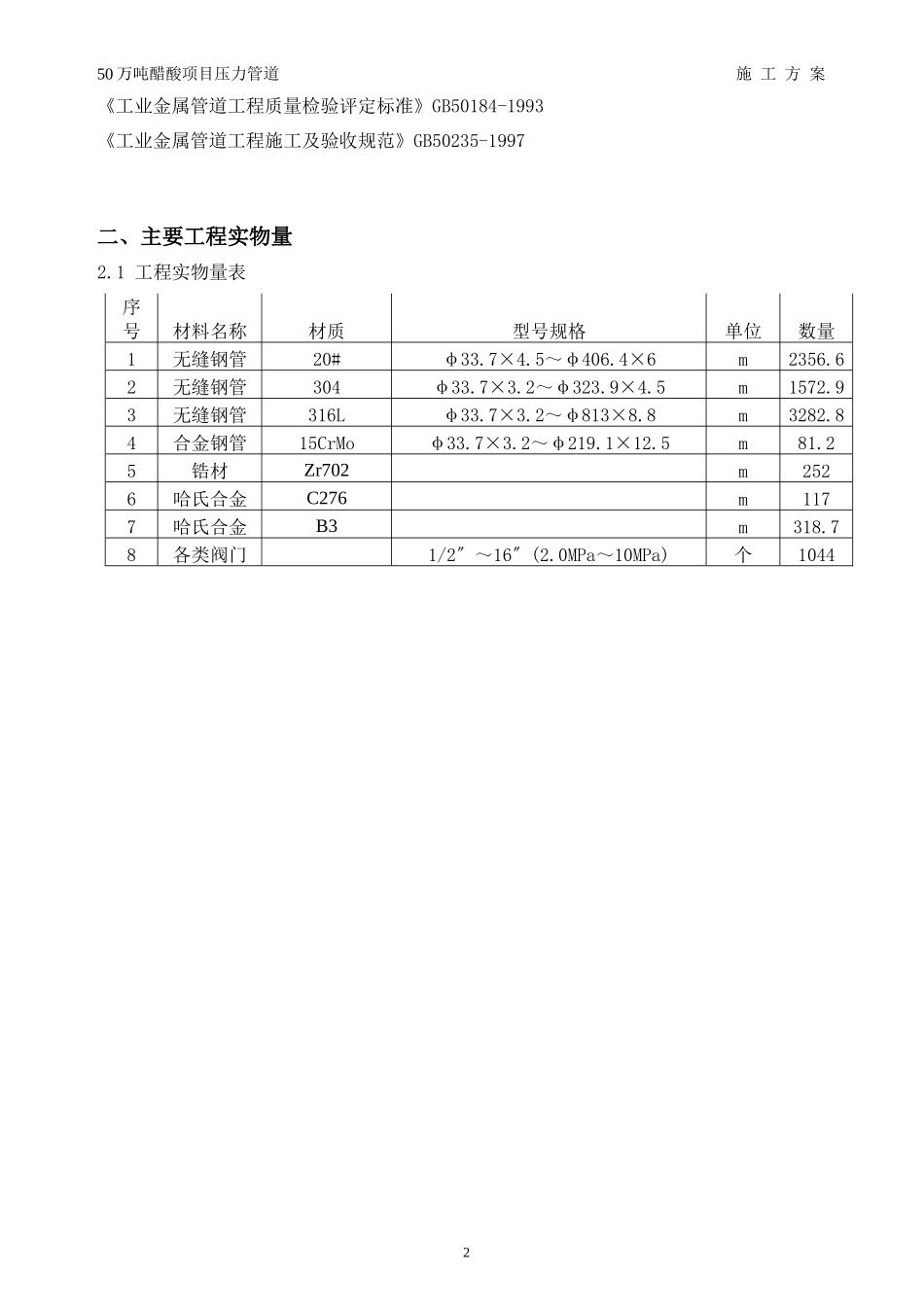 50 万吨醋酸项目压力管道　　施 工 方 案

《工业金属管道工程质量检验评定标准》GB50184-1993

《工业金属管道工程施工及验收规范》GB50235-1997

二、主要工程实物量

2.1 工程实物量表

| 序号 | 材料名称 | 材质 | 型号规格 | 单位 | 数量 |
|---|---|---|---|---|---|
| 1 | 无缝钢管 | 20# | φ33.7×4.5～φ406.4×6 | m | 2356.6 |
| 2 | 无缝钢管 | 304 | φ33.7×3.2～φ323.9×4.5 | m | 1572.9 |
| 3 | 无缝钢管 | 316L | φ33.7×3.2～φ813×8.8 | m | 3282.8 |
| 4 | 合金钢管 | 15CrMo | φ33.7×3.2～φ219.1×12.5 | m | 81.2 |
| 5 | 锆材 | Zr702 | | m | 252 |
| 6 | 哈氏合金 | C276 | | m | 117 |
| 7 | 哈氏合金 | B3 | | m | 318.7 |
| 8 | 各类阀门 | | 1/2″～16″(2.0MPa～10MPa) | 个 | 1044 |

2